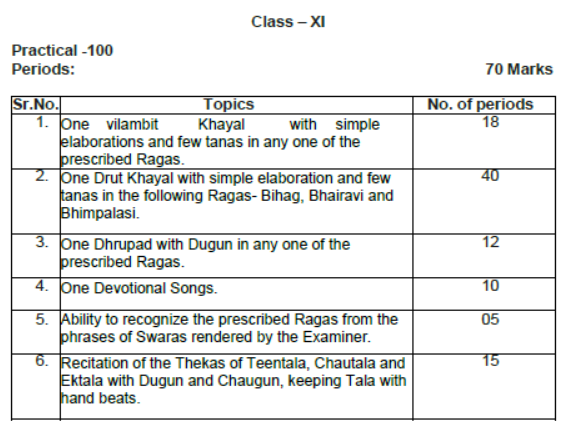 Class – XI

Practical -100
Periods: 70 Marks

| Sr.No. | Topics | No. of periods |
|---|---|---|
| 1. | One vilambit Khayal with simple elaborations and few tanas in any one of the prescribed Ragas. | 18 |
| 2. | One Drut Khayal with simple elaboration and few tanas in the following Ragas- Bihag, Bhairavi and Bhimpalasi. | 40 |
| 3. | One Dhrupad with Dugun in any one of the prescribed Ragas. | 12 |
| 4. | One Devotional Songs. | 10 |
| 5. | Ability to recognize the prescribed Ragas from the phrases of Swaras rendered by the Examiner. | 05 |
| 6. | Recitation of the Thekas of Teentala, Chautala and Ektala with Dugun and Chaugun, keeping Tala with hand beats. | 15 |